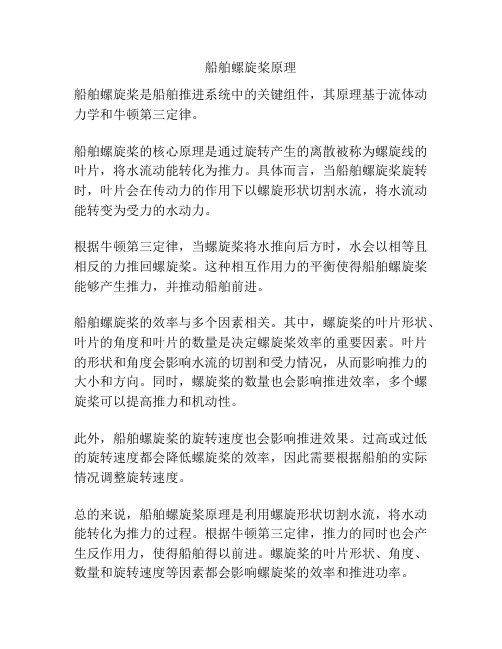 船舶螺旋桨原理

船舶螺旋桨是船舶推进系统中的关键组件，其原理基于流体动力学和牛顿第三定律。

船舶螺旋桨的核心原理是通过旋转产生的离散被称为螺旋线的叶片，将水流动能转化为推力。具体而言，当船舶螺旋桨旋转时，叶片会在传动力的作用下以螺旋形状切割水流，将水流动能转变为受力的水动力。

根据牛顿第三定律，当螺旋桨将水推向后方时，水会以相等且相反的力推回螺旋桨。这种相互作用力的平衡使得船舶螺旋桨能够产生推力，并推动船舶前进。

船舶螺旋桨的效率与多个因素相关。其中，螺旋桨的叶片形状、叶片的角度和叶片的数量是决定螺旋桨效率的重要因素。叶片的形状和角度会影响水流的切割和受力情况，从而影响推力的大小和方向。同时，螺旋桨的数量也会影响推进效率，多个螺旋桨可以提高推力和机动性。

此外，船舶螺旋桨的旋转速度也会影响推进效果。过高或过低的旋转速度都会降低螺旋桨的效率，因此需要根据船舶的实际情况调整旋转速度。

总的来说，船舶螺旋桨原理是利用螺旋形状切割水流，将水动能转化为推力的过程。根据牛顿第三定律，推力的同时也会产生反作用力，使得船舶得以前进。螺旋桨的叶片形状、角度、数量和旋转速度等因素都会影响螺旋桨的效率和推进功率。